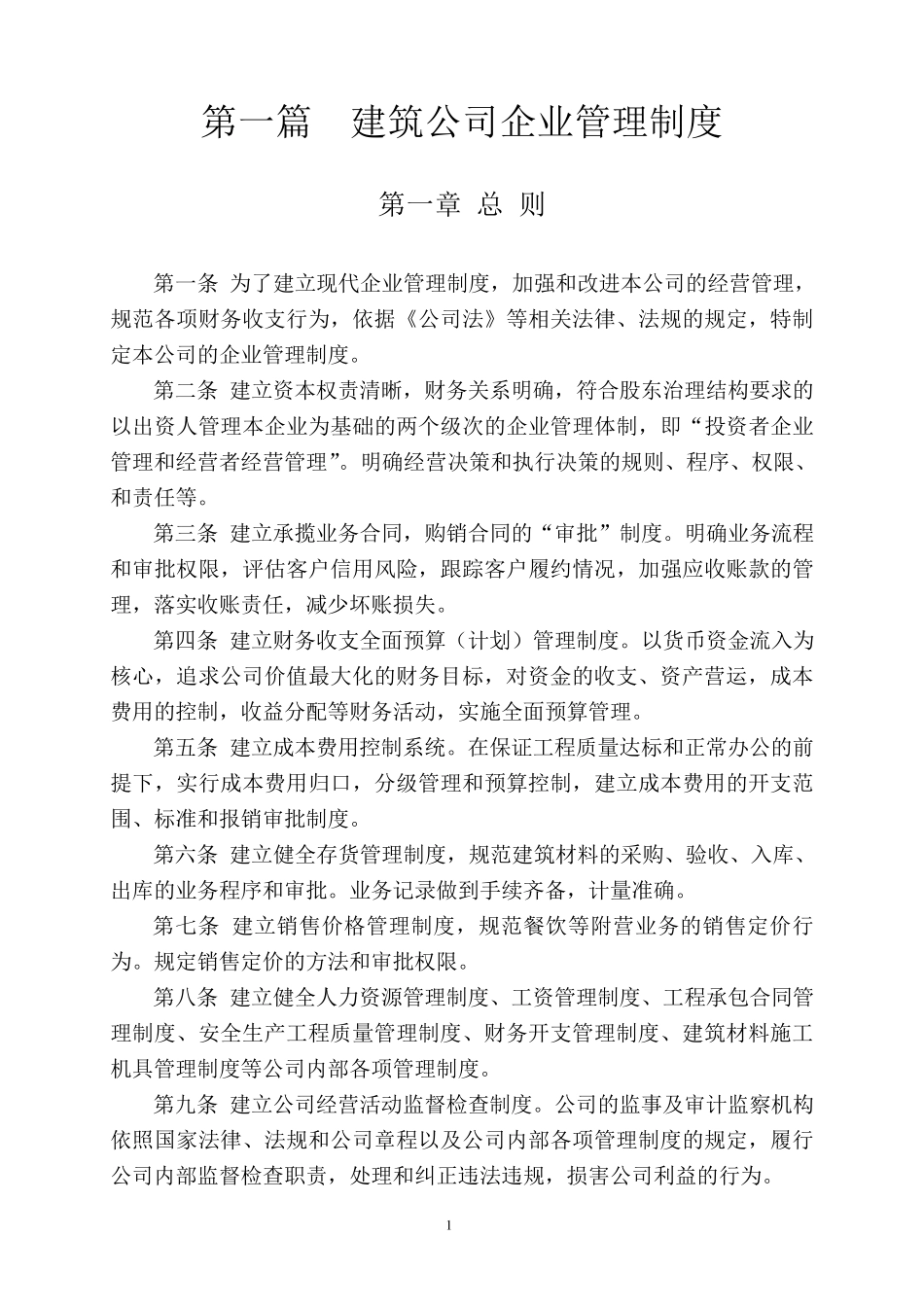 第一篇　建筑公司企业管理制度

第一章 总 则

第一条 为了建立现代企业管理制度，加强和改进本公司的经营管理，规范各项财务收支行为，依据《公司法》等相关法律、法规的规定，特制定本公司的企业管理制度。

第二条 建立资本权责清晰，财务关系明确，符合股东治理结构要求的以出资人管理本企业为基础的两个级次的企业管理体制，即“投资者企业管理和经营者经营管理”。明确经营决策和执行决策的规则、程序、权限、和责任等。

第三条 建立承揽业务合同，购销合同的“审批”制度。明确业务流程和审批权限，评估客户信用风险，跟踪客户履约情况，加强应收账款的管理，落实收账责任，减少坏账损失。

第四条 建立财务收支全面预算（计划）管理制度。以货币资金流入为核心，追求公司价值最大化的财务目标，对资金的收支、资产营运，成本费用的控制，收益分配等财务活动，实施全面预算管理。

第五条 建立成本费用控制系统。在保证工程质量达标和正常办公的前提下，实行成本费用归口，分级管理和预算控制，建立成本费用的开支范围、标准和报销审批制度。

第六条 建立健全存货管理制度，规范建筑材料的采购、验收、入库、出库的业务程序和审批。业务记录做到手续齐备，计量准确。

第七条 建立销售价格管理制度，规范餐饮等附营业务的销售定价行为。规定销售定价的方法和审批权限。

第八条 建立健全人力资源管理制度、工资管理制度、工程承包合同管理制度、安全生产工程质量管理制度、财务开支管理制度、建筑材料施工机具管理制度等公司内部各项管理制度。

第九条 建立公司经营活动监督检查制度。公司的监事及审计监察机构依照国家法律、法规和公司章程以及公司内部各项管理制度的规定，履行公司内部监督检查职责，处理和纠正违法违规，损害公司利益的行为。

1